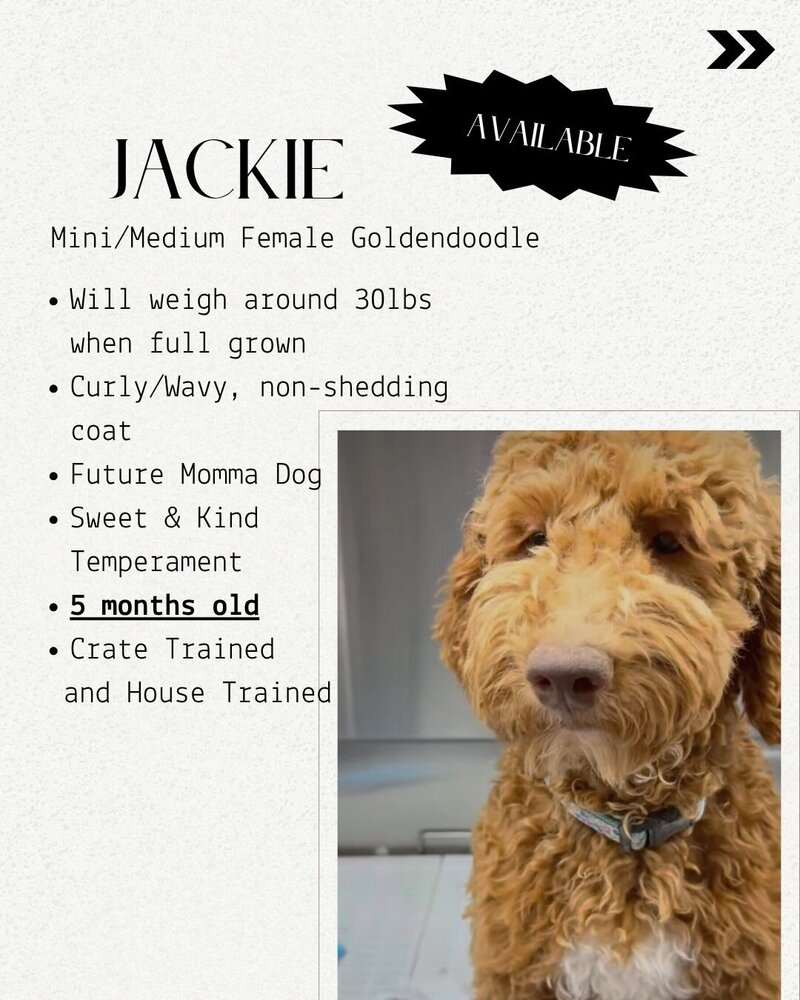 AVAILABLE

JACKIE

Mini/Medium Female Goldendoodle

• Will weigh around 30lbs when full grown
• Curly/Wavy, non-shedding coat
• Future Momma Dog
• Sweet & Kind Temperament
• 5 months old
• Crate Trained and House Trained